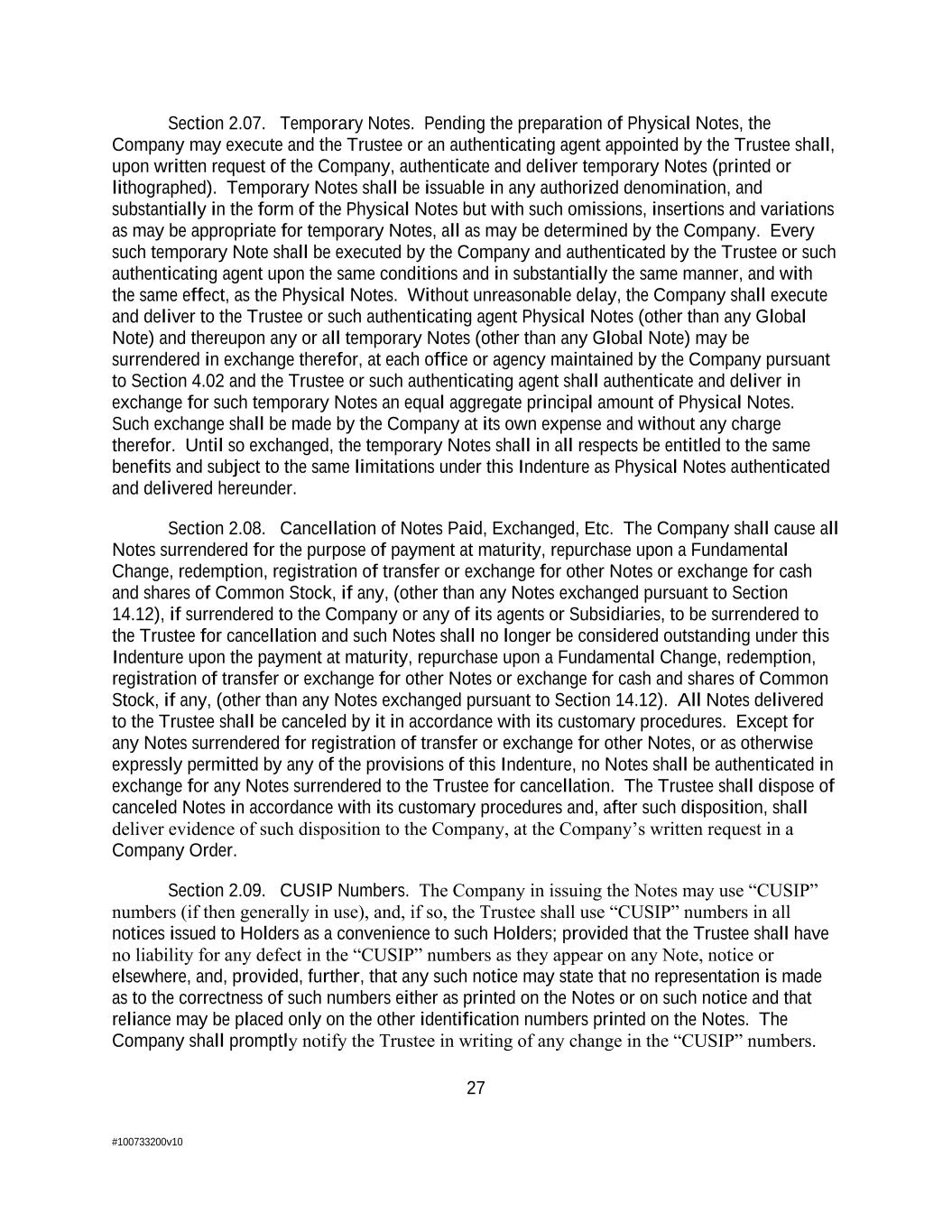 Section 2.07. Temporary Notes. Pending the preparation of Physical Notes, the Company may execute and the Trustee or an authenticating agent appointed by the Trustee shall, upon written request of the Company, authenticate and deliver temporary Notes (printed or lithographed). Temporary Notes shall be issuable in any authorized denomination, and substantially in the form of the Physical Notes but with such omissions, insertions and variations as may be appropriate for temporary Notes, all as may be determined by the Company. Every such temporary Note shall be executed by the Company and authenticated by the Trustee or such authenticating agent upon the same conditions and in substantially the same manner, and with the same effect, as the Physical Notes. Without unreasonable delay, the Company shall execute and deliver to the Trustee or such authenticating agent Physical Notes (other than any Global Note) and thereupon any or all temporary Notes (other than any Global Note) may be surrendered in exchange therefor, at each office or agency maintained by the Company pursuant to Section 4.02 and the Trustee or such authenticating agent shall authenticate and deliver in exchange for such temporary Notes an equal aggregate principal amount of Physical Notes. Such exchange shall be made by the Company at its own expense and without any charge therefor. Until so exchanged, the temporary Notes shall in all respects be entitled to the same benefits and subject to the same limitations under this Indenture as Physical Notes authenticated and delivered hereunder.

Section 2.08. Cancellation of Notes Paid, Exchanged, Etc. The Company shall cause all Notes surrendered for the purpose of payment at maturity, repurchase upon a Fundamental Change, redemption, registration of transfer or exchange for other Notes or exchange for cash and shares of Common Stock, if any, (other than any Notes exchanged pursuant to Section 14.12), if surrendered to the Company or any of its agents or Subsidiaries, to be surrendered to the Trustee for cancellation and such Notes shall no longer be considered outstanding under this Indenture upon the payment at maturity, repurchase upon a Fundamental Change, redemption, registration of transfer or exchange for other Notes or exchange for cash and shares of Common Stock, if any, (other than any Notes exchanged pursuant to Section 14.12). All Notes delivered to the Trustee shall be canceled by it in accordance with its customary procedures. Except for any Notes surrendered for registration of transfer or exchange for other Notes, or as otherwise expressly permitted by any of the provisions of this Indenture, no Notes shall be authenticated in exchange for any Notes surrendered to the Trustee for cancellation. The Trustee shall dispose of canceled Notes in accordance with its customary procedures and, after such disposition, shall deliver evidence of such disposition to the Company, at the Company’s written request in a Company Order.

Section 2.09. CUSIP Numbers. The Company in issuing the Notes may use “CUSIP” numbers (if then generally in use), and, if so, the Trustee shall use “CUSIP” numbers in all notices issued to Holders as a convenience to such Holders; provided that the Trustee shall have no liability for any defect in the “CUSIP” numbers as they appear on any Note, notice or elsewhere, and, provided, further, that any such notice may state that no representation is made as to the correctness of such numbers either as printed on the Notes or on such notice and that reliance may be placed only on the other identification numbers printed on the Notes. The Company shall promptly notify the Trustee in writing of any change in the “CUSIP” numbers.

27

#100733200v10